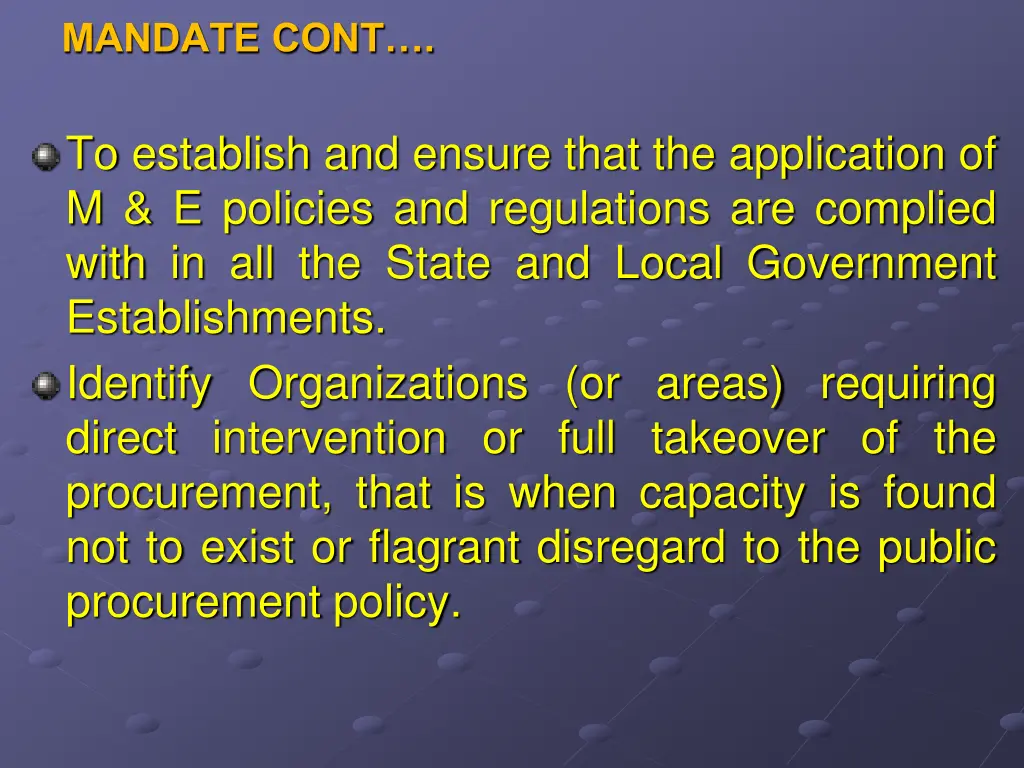 MANDATE CONT….

To establish and ensure that the application of M & E policies and regulations are complied with in all the State and Local Government Establishments.

Identify Organizations (or areas) requiring direct intervention or full takeover of the procurement, that is when capacity is found not to exist or flagrant disregard to the public procurement policy.